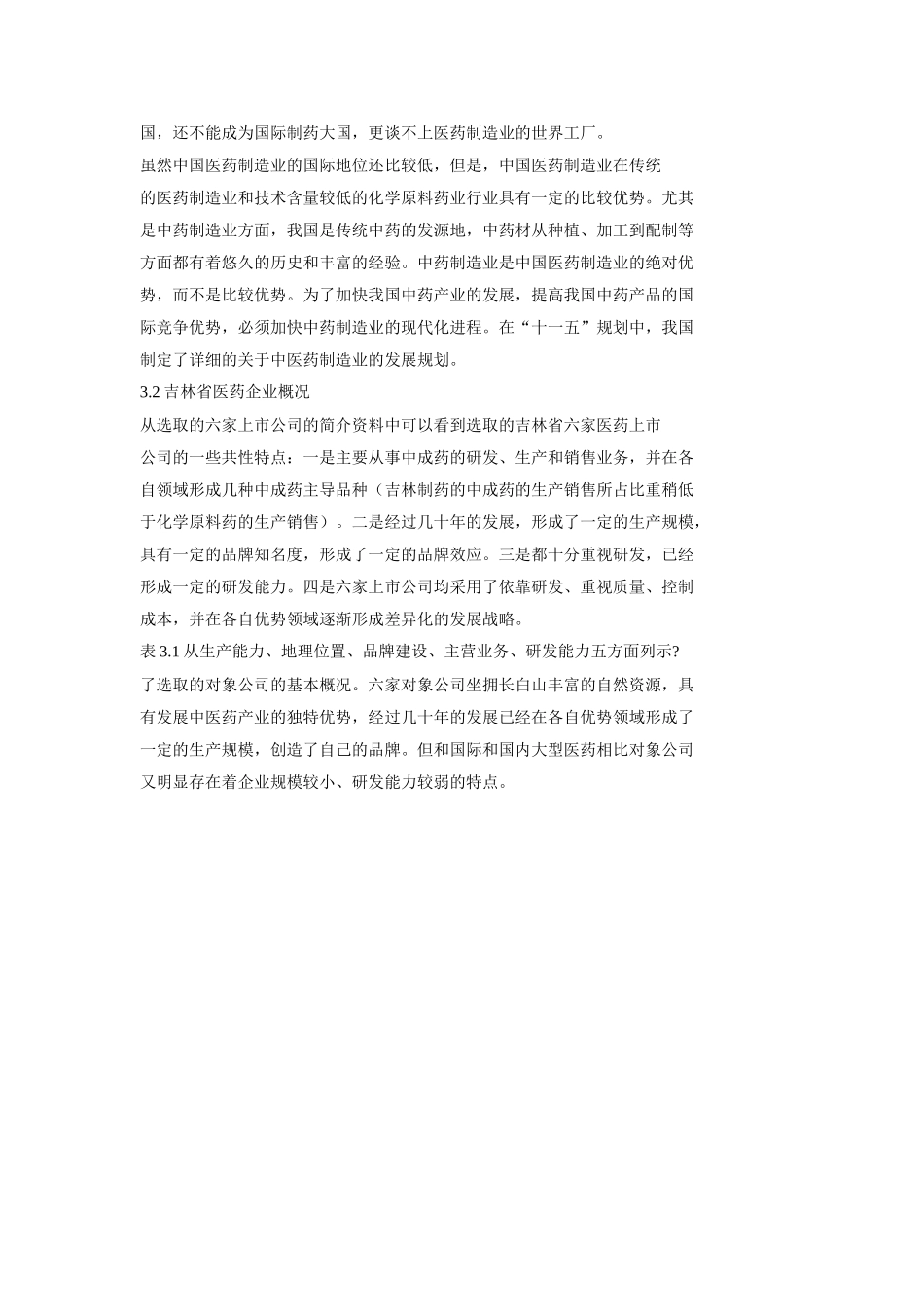 国，还不能成为国际制药大国，更谈不上医药制造业的世界工厂。

虽然中国医药制造业的国际地位还比较低，但是，中国医药制造业在传统的医药制造业和技术含量较低的化学原料药业行业具有一定的比较优势。尤其是中药制造业方面，我国是传统中药的发源地，中药材从种植、加工到配制等方面都有着悠久的历史和丰富的经验。中药制造业是中国医药制造业的绝对优势，而不是比较优势。为了加快我国中药产业的发展，提高我国中药产品的国际竞争优势，必须加快中药制造业的现代化进程。在“十一五”规划中，我国制定了详细的关于中医药制造业的发展规划。

3.2 吉林省医药企业概况

从选取的六家上市公司的简介资料中可以看到选取的吉林省六家医药上市公司的一些共性特点：一是主要从事中成药的研发、生产和销售业务，并在各自领域形成几种中成药主导品种（吉林制药的中成药的生产销售所占比重稍低于化学原料药的生产销售）。二是经过几十年的发展，形成了一定的生产规模，具有一定的品牌知名度，形成了一定的品牌效应。三是都十分重视研发，已经形成一定的研发能力。四是六家上市公司均采用了依靠研发、重视质量、控制成本，并在各自优势领域逐渐形成差异化的发展战略。

表 3.1 从生产能力、地理位置、品牌建设、主营业务、研发能力五方面列示?了选取的对象公司的基本概况。六家对象公司坐拥长白山丰富的自然资源，具有发展中医药产业的独特优势，经过几十年的发展已经在各自优势领域形成了一定的生产规模，创造了自己的品牌。但和国际和国内大型医药相比对象公司又明显存在着企业规模较小、研发能力较弱的特点。